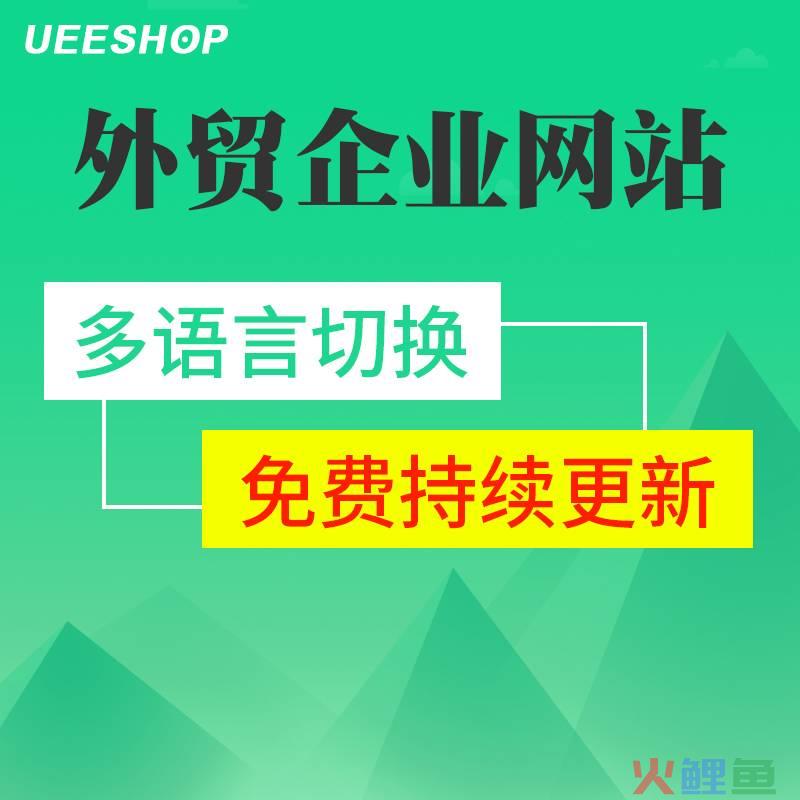 UEESHOP

外贸企业网站

多语言切换

免费持续更新

火鲤鱼